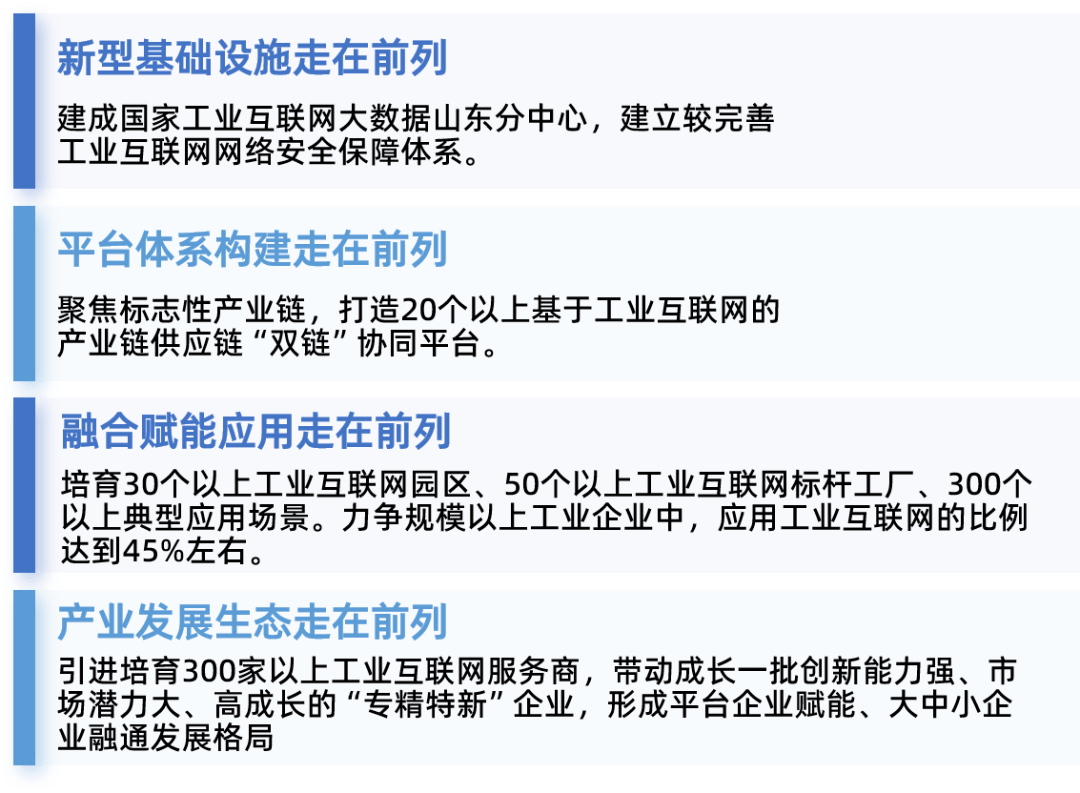 新型基础设施走在前列

建成国家工业互联网大数据山东分中心，建立较完善工业互联网网络安全保障体系。

平台体系构建走在前列

聚焦标志性产业链，打造20个以上基于工业互联网的产业链供应链“双链”协同平台。

融合赋能应用走在前列

培育30个以上工业互联网园区、50个以上工业互联网标杆工厂、300个以上典型应用场景。力争规模以上工业企业中，应用工业互联网的比例达到45%左右。

产业发展生态走在前列

引进培育300家以上工业互联网服务商，带动成长一批创新能力强、市场潜力大、高成长的“专精特新”企业，形成平台企业赋能、大中小企业融通发展格局